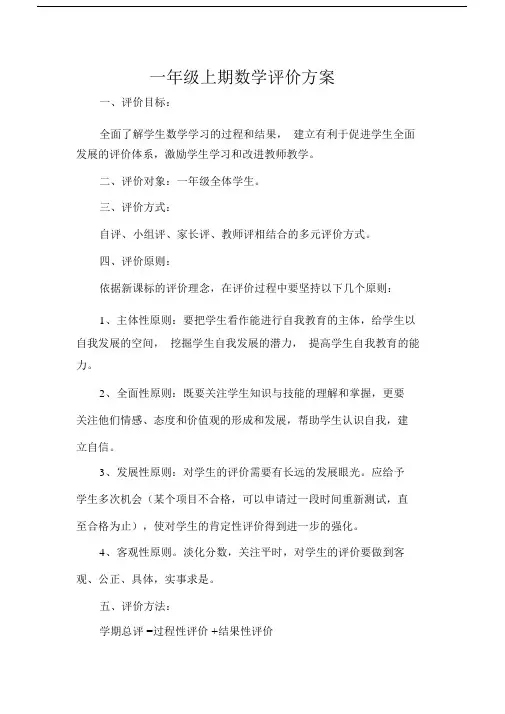 一年级上期数学评价方案

一、评价目标：

全面了解学生数学学习的过程和结果， 建立有利于促进学生全面发展的评价体系，激励学生学习和改进教师教学。

二、评价对象：一年级全体学生。

三、评价方式：

自评、小组评、家长评、教师评相结合的多元评价方式。

四、评价原则：

依据新课标的评价理念，在评价过程中要坚持以下几个原则：

1、主体性原则：要把学生看作能进行自我教育的主体，给学生以自我发展的空间， 挖掘学生自我发展的潜力， 提高学生自我教育的能力。

2、全面性原则：既要关注学生知识与技能的理解和掌握，更要关注他们情感、态度和价值观的形成和发展，帮助学生认识自我，建立自信。

3、发展性原则：对学生的评价需要有长远的发展眼光。应给予学生多次机会（某个项目不合格，可以申请过一段时间重新测试，直至合格为止），使对学生的肯定性评价得到进一步的强化。

4、客观性原则。淡化分数，关注平时，对学生的评价要做到客观、公正、具体，实事求是。

五、评价方法：

学期总评 =过程性评价 +结果性评价